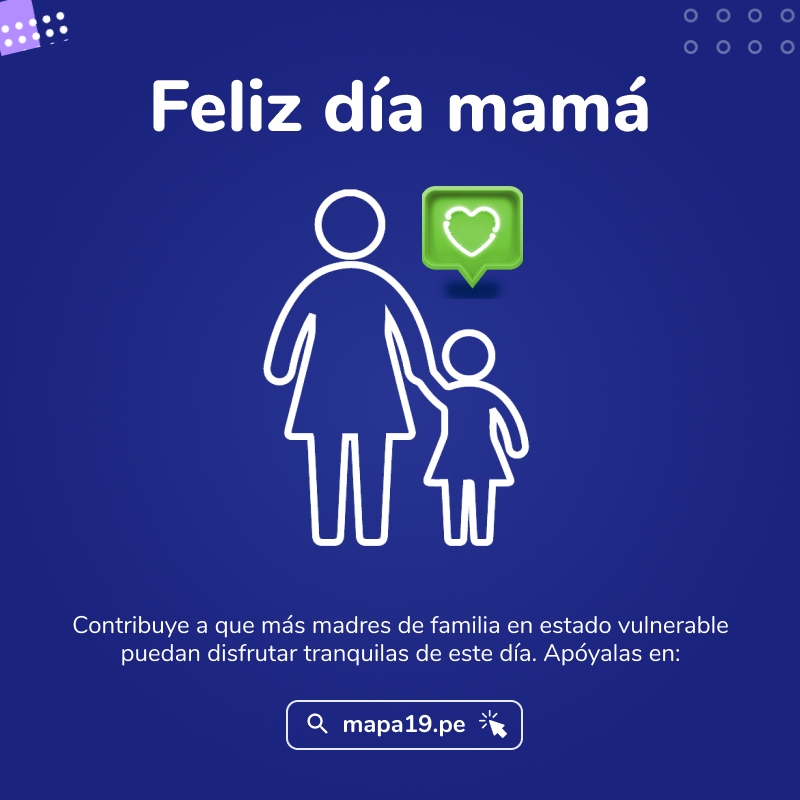 Feliz día mamá

Contribuye a que más madres de familia en estado vulnerable puedan disfrutar tranquilas de este día. Apóyalas en:

mapa19.pe